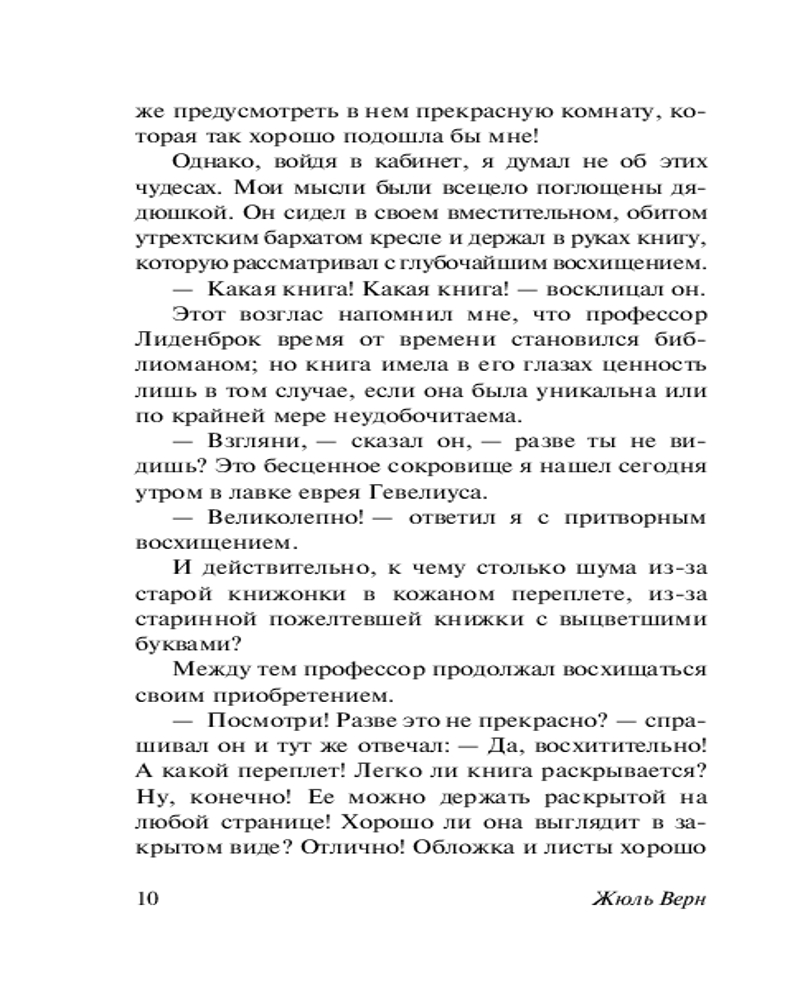 же предусмотреть в нем прекрасную комнату, которая так хорошо подошла бы мне!

Однако, войдя в кабинет, я думал не об этих чудесах. Мои мысли были всецело поглощены дядюшкой. Он сидел в своем вместительном, обитом утрехтским бархатом кресле и держал в руках книгу, которую рассматривал с глубочайшим восхищением.

— Какая книга! Какая книга! — восклицал он.

Этот возглас напомнил мне, что профессор Лиденброк время от времени становился библиоманом; но книга имела в его глазах ценность лишь в том случае, если она была уникальна или по крайней мере неудобочитаема.

— Взгляни, — сказал он, — разве ты не видишь? Это бесценное сокровище я нашел сегодня утром в лавке еврея Гевелиуса.

— Великолепно! — ответил я с притворным восхищением.

И действительно, к чему столько шума из-за старой книжонки в кожаном переплете, из-за старинной пожелтевшей книжки с выцветшими буквами?

Между тем профессор продолжал восхищаться своим приобретением.

— Посмотри! Разве это не прекрасно? — спрашивал он и тут же отвечал: — Да, восхитительно! А какой переплет! Легко ли книга раскрывается? Ну, конечно! Ее можно держать раскрытой на любой странице! Хорошо ли она выглядит в закрытом виде? Отлично! Обложка и листы хорошо

10 Жюль Верн